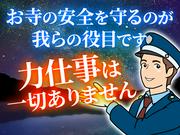 お寺の安全を守るのが
我らの役目です

力仕事は
一切ありません